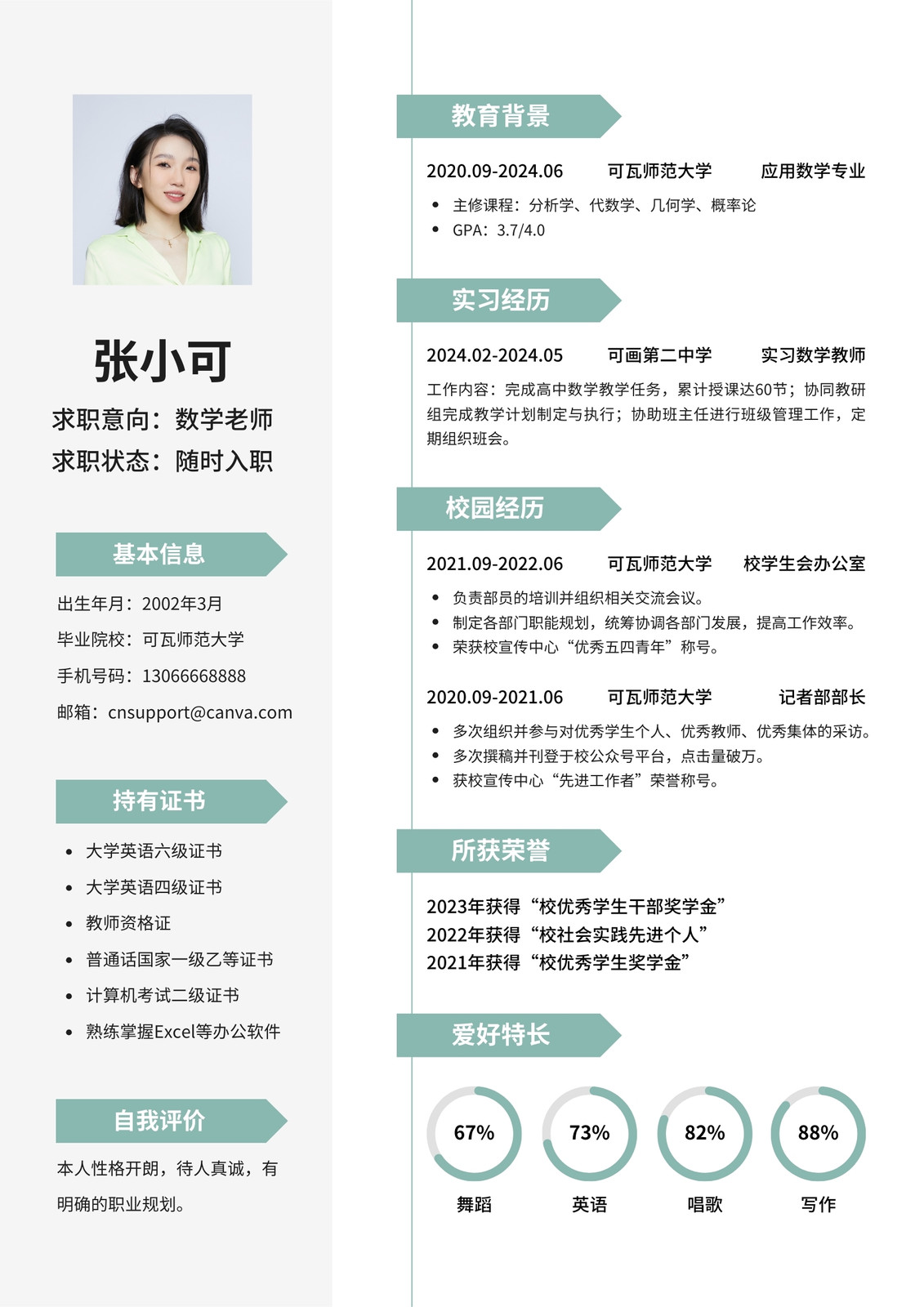 张小可

求职意向：数学老师
求职状态：随时入职

基本信息

出生年月：2002年3月
毕业院校：可瓦师范大学
手机号码：13066668888
邮箱：cnsupport@canva.com

持有证书

- 大学英语六级证书
- 大学英语四级证书
- 教师资格证
- 普通话国家一级乙等证书
- 计算机考试二级证书
- 熟练掌握Excel等办公软件

自我评价

本人性格开朗，待人真诚，有明确的职业规划。

教育背景

2020.09-2024.06 可瓦师范大学 应用数学专业

- 主修课程：分析学、代数学、几何学、概率论
- GPA：3.7/4.0

实习经历

2024.02-2024.05 可画第二中学 实习数学教师

工作内容：完成高中数学教学任务，累计授课达60节；协同教研组完成教学计划制定与执行；协助班主任进行班级管理工作，定期组织班会。

校园经历

2021.09-2022.06 可瓦师范大学 校学生会办公室

- 负责部员的培训并组织相关交流会议。
- 制定各部门职能规划，统筹协调各部门发展，提高工作效率。
- 荣获校宣传中心“优秀五四青年”称号。

2020.09-2021.06 可瓦师范大学 记者部部长

- 多次组织并参与对优秀学生个人、优秀教师、优秀集体的采访。
- 多次撰稿并刊登于校公众号平台，点击量破万。
- 获校宣传中心“先进工作者”荣誉称号。

所获荣誉

2023年获得“校优秀学生干部奖学金”
2022年获得“校社会实践先进个人”
2021年获得“校优秀学生奖学金”

爱好特长

67% 舞蹈
73% 英语
82% 唱歌
88% 写作